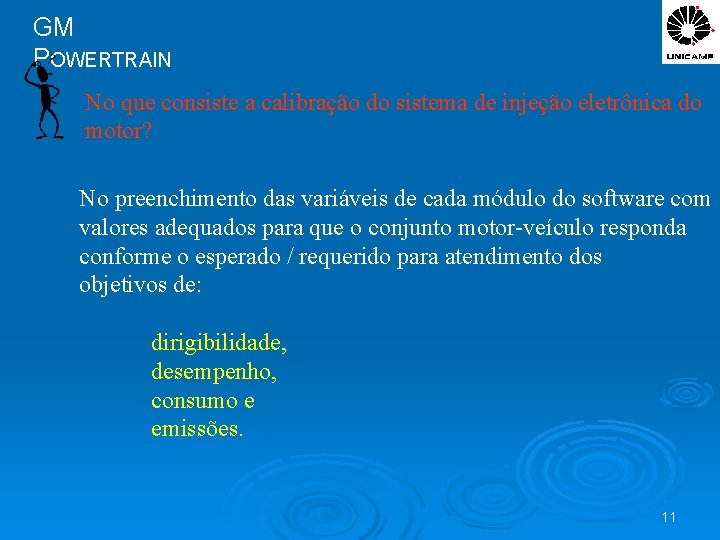 GM
POWERTRAIN

UNICAMP

No que consiste a calibração do sistema de injeção eletrônica do motor?

No preenchimento das variáveis de cada módulo do software com valores adequados para que o conjunto motor-veículo responda conforme o esperado / requerido para atendimento dos objetivos de:

dirigibilidade,
desempenho,
consumo e
emissões.

11